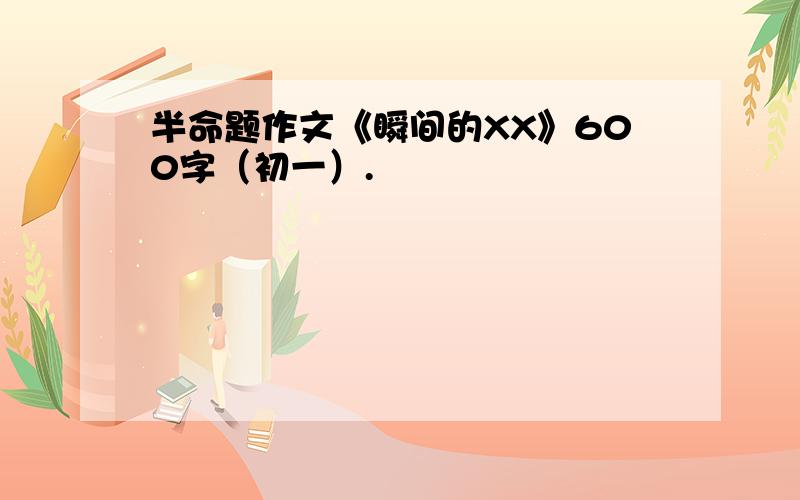 半命题作文《瞬间的XX》600字（初一）.